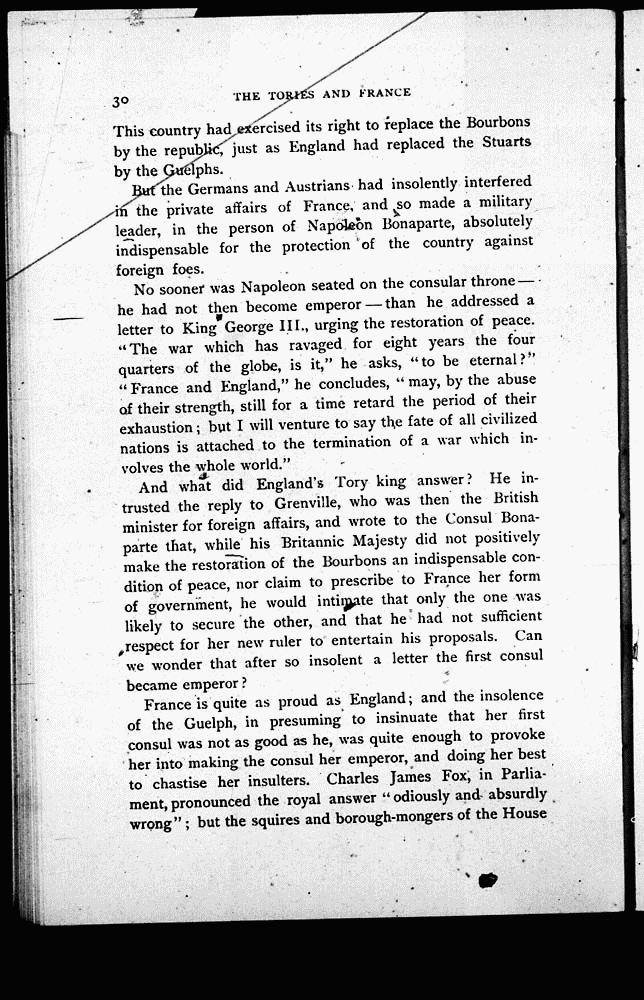 30 THE TORIES AND FRANCE

This country had exercised its right to replace the Bourbons by the republic, just as England had replaced the Stuarts by the Guelphs.

But the Germans and Austrians had insolently interfered in the private affairs of France, and so made a military leader, in the person of Napoleon Bonaparte, absolutely indispensable for the protection of the country against foreign foes.

No sooner was Napoleon seated on the consular throne — he had not then become emperor — than he addressed a letter to King George III., urging the restoration of peace. "The war which has ravaged for eight years the four quarters of the globe, is it," he asks, "to be eternal?" "France and England," he concludes, "may, by the abuse of their strength, still for a time retard the period of their exhaustion; but I will venture to say the fate of all civilized nations is attached to the termination of a war which involves the whole world."

And what did England's Tory king answer? He intrusted the reply to Grenville, who was then the British minister for foreign affairs, and wrote to the Consul Bonaparte that, while his Britannic Majesty did not positively make the restoration of the Bourbons an indispensable condition of peace, nor claim to prescribe to France her form of government, he would intimate that only the one was likely to secure the other, and that he had not sufficient respect for her new ruler to entertain his proposals. Can we wonder that after so insolent a letter the first consul became emperor?

France is quite as proud as England; and the insolence of the Guelph, in presuming to insinuate that her first consul was not as good as he, was quite enough to provoke her into making the consul her emperor, and doing her best to chastise her insulters. Charles James Fox, in Parliament, pronounced the royal answer "odiously and absurdly wrong"; but the squires and borough-mongers of the House